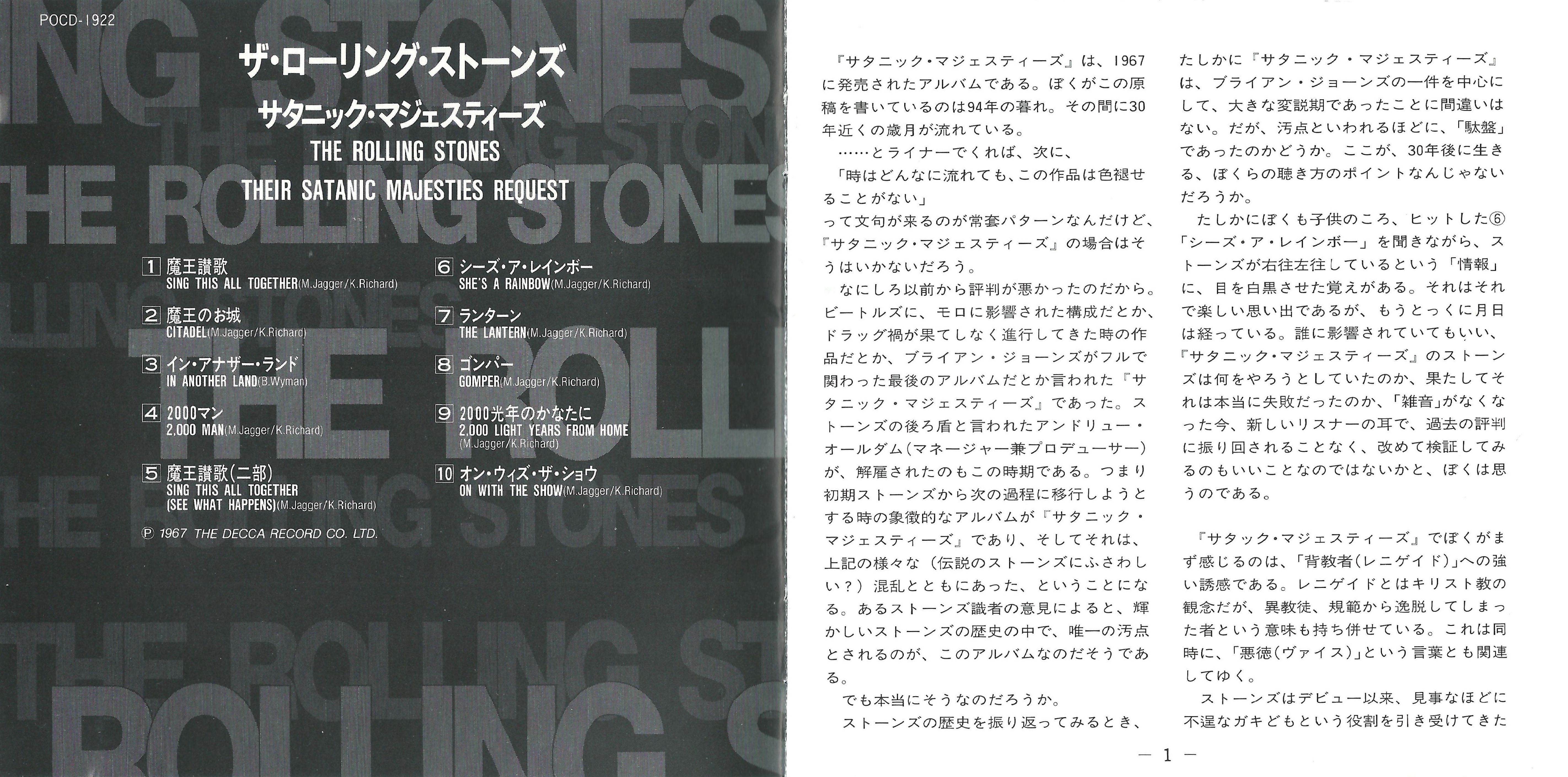 POCD-1922

ザ・ローリング・ストーンズ
サタニック・マジェスティーズ
THE ROLLING STONES
THEIR SATANIC MAJESTIES REQUEST

1 魔王讃歌
SING THIS ALL TOGETHER(M.Jagger/K.Richard)

2 魔王のお城
CITADEL(M.Jagger/K.Richard)

3 イン・アナザー・ランド
IN ANOTHER LAND(B.Wyman)

4 2000マン
2,000 MAN(M.Jagger/K.Richard)

5 魔王讃歌(二部)
SING THIS ALL TOGETHER
(SEE WHAT HAPPENS)(M.Jagger/K.Richard)

6 シーズ・ア・レインボー
SHE'S A RAINBOW(M.Jagger/K.Richard)

7 ランターン
THE LANTERN(M.Jagger/K.Richard)

8 ゴンパー
GOMPER(M.Jagger/K.Richard)

9 2000光年のかなたに
2,000 LIGHT YEARS FROM HOME
(M.Jagger/K.Richard)

10 オン・ウィズ・ザ・ショウ
ON WITH THE SHOW(M.Jagger/K.Richard)

Ⓟ 1967 THE DECCA RECORD CO. LTD.

『サタニック・マジェスティーズ』は、1967に発売されたアルバムである。ぼくがこの原稿を書いているのは94年の暮れ。その間に30年近くの歳月が流れている。

……とライナーでくれば、次に、

「時はどんなに流れても、この作品は色褪せることがない」
って文句が来るのが常套パターンなんだけど、『サタニック・マジェスティーズ』の場合はそうはいかないだろう。

なにしろ以前から評判が悪かったのだから。ビートルズに、モロに影響された構成だとか、ドラッグ禍が果てしなく進行してきた時の作品だとか、ブライアン・ジョーンズがフルで関わった最後のアルバムだとか言われた『サタニック・マジェスティーズ』であった。ストーンズの後ろ盾と言われたアンドリュー・オールダム(マネージャー兼プロデューサー)が、解雇されたのもこの時期である。つまり初期ストーンズから次の過程に移行しようとする時の象徴的なアルバムが『サタニック・マジェスティーズ』であり、そしてそれは、上記の様々な(伝説のストーンズにふさわしい?)混乱とともにあった、ということになる。あるストーンズ識者の意見によると、輝かしいストーンズの歴史の中で、唯一の汚点とされるのが、このアルバムなのだそうである。

でも本当にそうなのだろうか。

ストーンズの歴史を振り返ってみるとき、たしかに『サタニック・マジェスティーズ』は、ブライアン・ジョーンズの一件を中心にして、大きな変説期であったことに間違いはない。だが、汚点といわれるほどに、「駄盤」であったのかどうか。ここが、30年後に生きる、ぼくらの聴き方のポイントなんじゃないだろうか。

たしかにぼくも子供のころ、ヒットした⑥「シーズ・ア・レインボー」を聞きながら、ストーンズが右往左往しているという「情報」に、目を白黒させた覚えがある。それはそれで楽しい思い出であるが、もうとっくに月日は経っている。誰に影響されていてもいい、『サタニック・マジェスティーズ』のストーンズは何をやろうとしていたのか、果たしてそれは本当に失敗だったのか、「雑音」がなくなった今、新しいリスナーの耳で、過去の評判に振り回されることなく、改めて検証してみるのもいいことなのではないかと、ぼくは思うのである。

『サタック・マジェスティーズ』でぼくがまず感じるのは、「背教者(レニゲイド)」への強い誘惑である。レニゲイドとはキリスト教の観念だが、異教徒、規範から逸脱してしまった者という意味も持ち併せている。これは同時に、「悪徳(ヴァイス)」という言葉とも関連してゆく。

ストーンズはデビュー以来、見事なほどに不逞なガキどもという役割を引き受けてきた

— 1 —